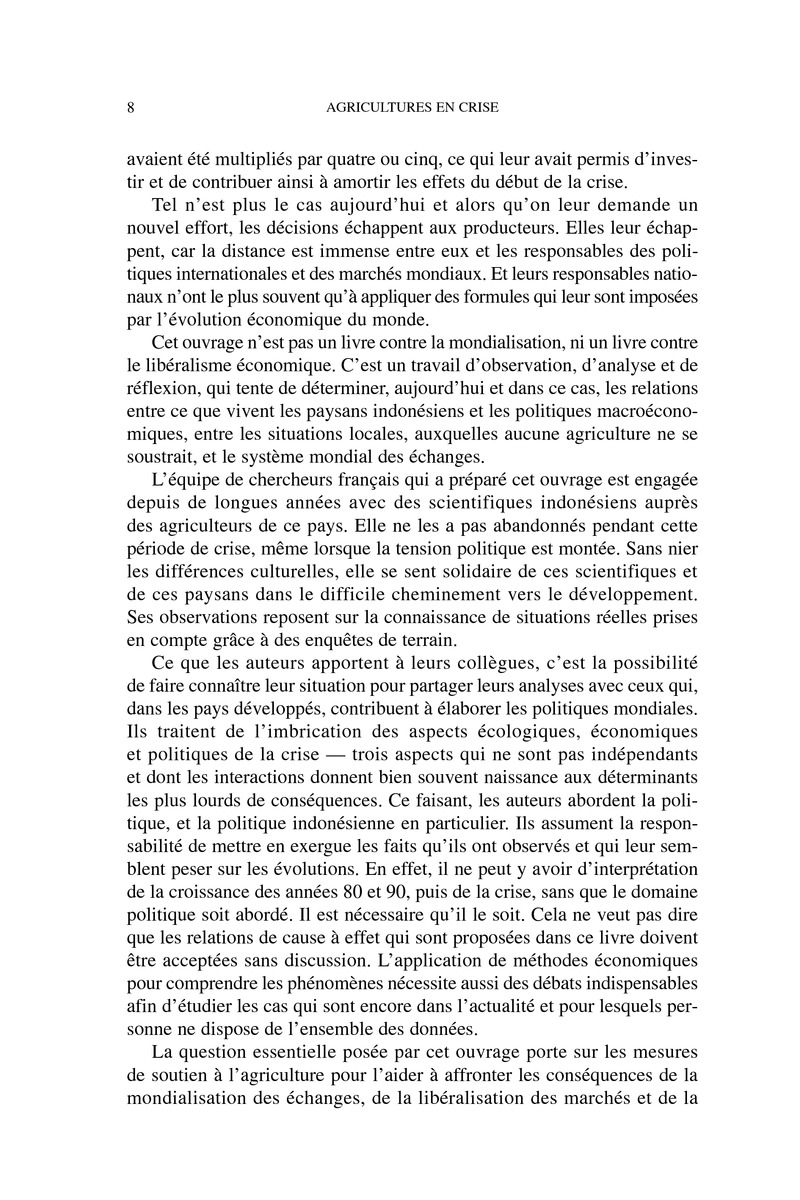 8 AGRICULTURES EN CRISE

avaient été multipliés par quatre ou cinq, ce qui leur avait permis d'investir et de contribuer ainsi à amortir les effets du début de la crise.

Tel n'est plus le cas aujourd'hui et alors qu'on leur demande un nouvel effort, les décisions échappent aux producteurs. Elles leur échappent, car la distance est immense entre eux et les responsables des politiques internationales et des marchés mondiaux. Et leurs responsables nationaux n'ont le plus souvent qu'à appliquer des formules qui leur sont imposées par l'évolution économique du monde.

Cet ouvrage n'est pas un livre contre la mondialisation, ni un livre contre le libéralisme économique. C'est un travail d'observation, d'analyse et de réflexion, qui tente de déterminer, aujourd'hui et dans ce cas, les relations entre ce que vivent les paysans indonésiens et les politiques macroéconomiques, entre les situations locales, auxquelles aucune agriculture ne se soustrait, et le système mondial des échanges.

L'équipe de chercheurs français qui a préparé cet ouvrage est engagée depuis de longues années avec des scientifiques indonésiens auprès des agriculteurs de ce pays. Elle ne les a pas abandonnés pendant cette période de crise, même lorsque la tension politique est montée. Sans nier les différences culturelles, elle se sent solidaire de ces scientifiques et de ces paysans dans le difficile cheminement vers le développement. Ses observations reposent sur la connaissance de situations réelles prises en compte grâce à des enquêtes de terrain.

Ce que les auteurs apportent à leurs collègues, c'est la possibilité de faire connaître leur situation pour partager leurs analyses avec ceux qui, dans les pays développés, contribuent à élaborer les politiques mondiales. Ils traitent de l'imbrication des aspects écologiques, économiques et politiques de la crise — trois aspects qui ne sont pas indépendants et dont les interactions donnent bien souvent naissance aux déterminants les plus lourds de conséquences. Ce faisant, les auteurs abordent la politique, et la politique indonésienne en particulier. Ils assument la responsabilité de mettre en exergue les faits qu'ils ont observés et qui leur semblent peser sur les évolutions. En effet, il ne peut y avoir d'interprétation de la croissance des années 80 et 90, puis de la crise, sans que le domaine politique soit abordé. Il est nécessaire qu'il le soit. Cela ne veut pas dire que les relations de cause à effet qui sont proposées dans ce livre doivent être acceptées sans discussion. L'application de méthodes économiques pour comprendre les phénomènes nécessite aussi des débats indispensables afin d'étudier les cas qui sont encore dans l'actualité et pour lesquels personne ne dispose de l'ensemble des données.

La question essentielle posée par cet ouvrage porte sur les mesures de soutien à l'agriculture pour l'aider à affronter les conséquences de la mondialisation des échanges, de la libéralisation des marchés et de la